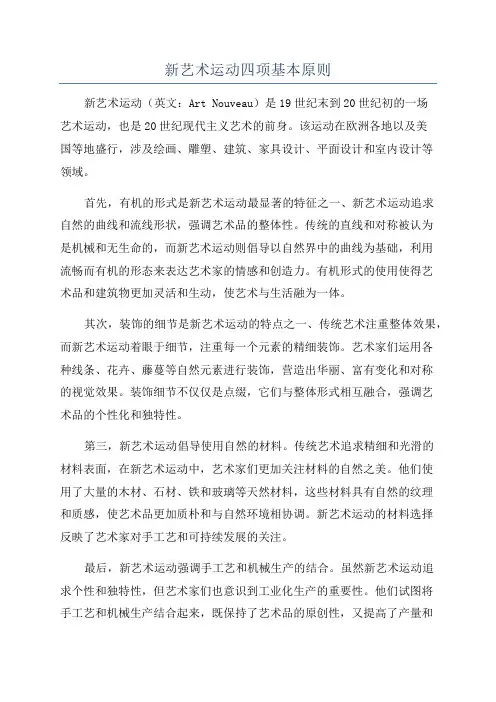 新艺术运动四项基本原则

新艺术运动（英文：Art Nouveau）是19世纪末到20世纪初的一场艺术运动，也是20世纪现代主义艺术的前身。该运动在欧洲各地以及美国等地盛行，涉及绘画、雕塑、建筑、家具设计、平面设计和室内设计等领域。

首先，有机的形式是新艺术运动最显著的特征之一、新艺术运动追求自然的曲线和流线形状，强调艺术品的整体性。传统的直线和对称被认为是机械和无生命的，而新艺术运动则倡导以自然界中的曲线为基础，利用流畅而有机的形态来表达艺术家的情感和创造力。有机形式的使用使得艺术品和建筑物更加灵活和生动，使艺术与生活融为一体。

其次，装饰的细节是新艺术运动的特点之一、传统艺术注重整体效果，而新艺术运动着眼于细节，注重每一个元素的精细装饰。艺术家们运用各种线条、花卉、藤蔓等自然元素进行装饰，营造出华丽、富有变化和对称的视觉效果。装饰细节不仅仅是点缀，它们与整体形式相互融合，强调艺术品的个性化和独特性。

第三，新艺术运动倡导使用自然的材料。传统艺术追求精细和光滑的材料表面，在新艺术运动中，艺术家们更加关注材料的自然之美。他们使用了大量的木材、石材、铁和玻璃等天然材料，这些材料具有自然的纹理和质感，使艺术品更加质朴和与自然环境相协调。新艺术运动的材料选择反映了艺术家对手工艺和可持续发展的关注。

最后，新艺术运动强调手工艺和机械生产的结合。虽然新艺术运动追求个性和独特性，但艺术家们也意识到工业化生产的重要性。他们试图将手工艺和机械生产结合起来，既保持了艺术品的原创性，又提高了产量和